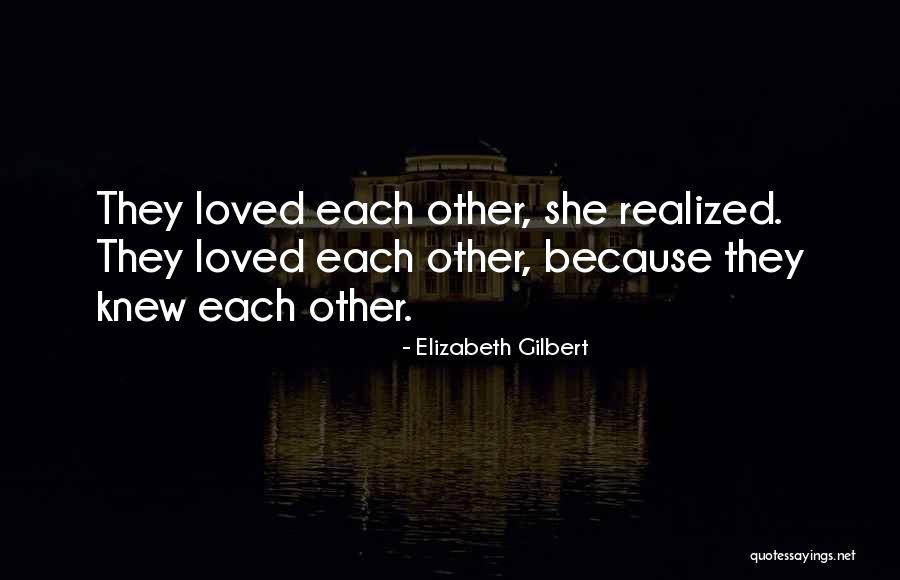 They loved each other, she realized. They loved each other, because they knew each other.

- Elizabeth Gilbert

quotessayings.net